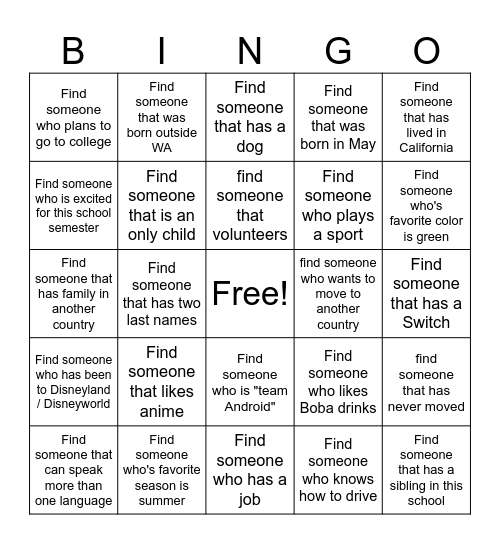 | B | I | N | G | O |
|---|---|---|---|---|
| Find someone who plans to go to college | Find someone that was born outside WA | Find someone that has a dog | Find someone that was born in May | Find someone that has lived in California |
| Find someone who is excited for this school semester | Find someone that is an only child | find someone that volunteers | Find someone who plays a sport | Find someone who's favorite color is green |
| Find someone that has family in another country | Find someone that has two last names | Free! | find someone who wants to move to another country | Find someone that has a Switch |
| Find someone who has been to Disneyland / Disneyworld | Find someone that likes anime | Find someone who is "team Android" | Find someone who likes Boba drinks | find someone that has never moved |
| Find someone that can speak more than one language | Find someone who's favorite season is summer | Find someone who has a job | Find someone who knows how to drive | Find someone that has a sibling in this school |